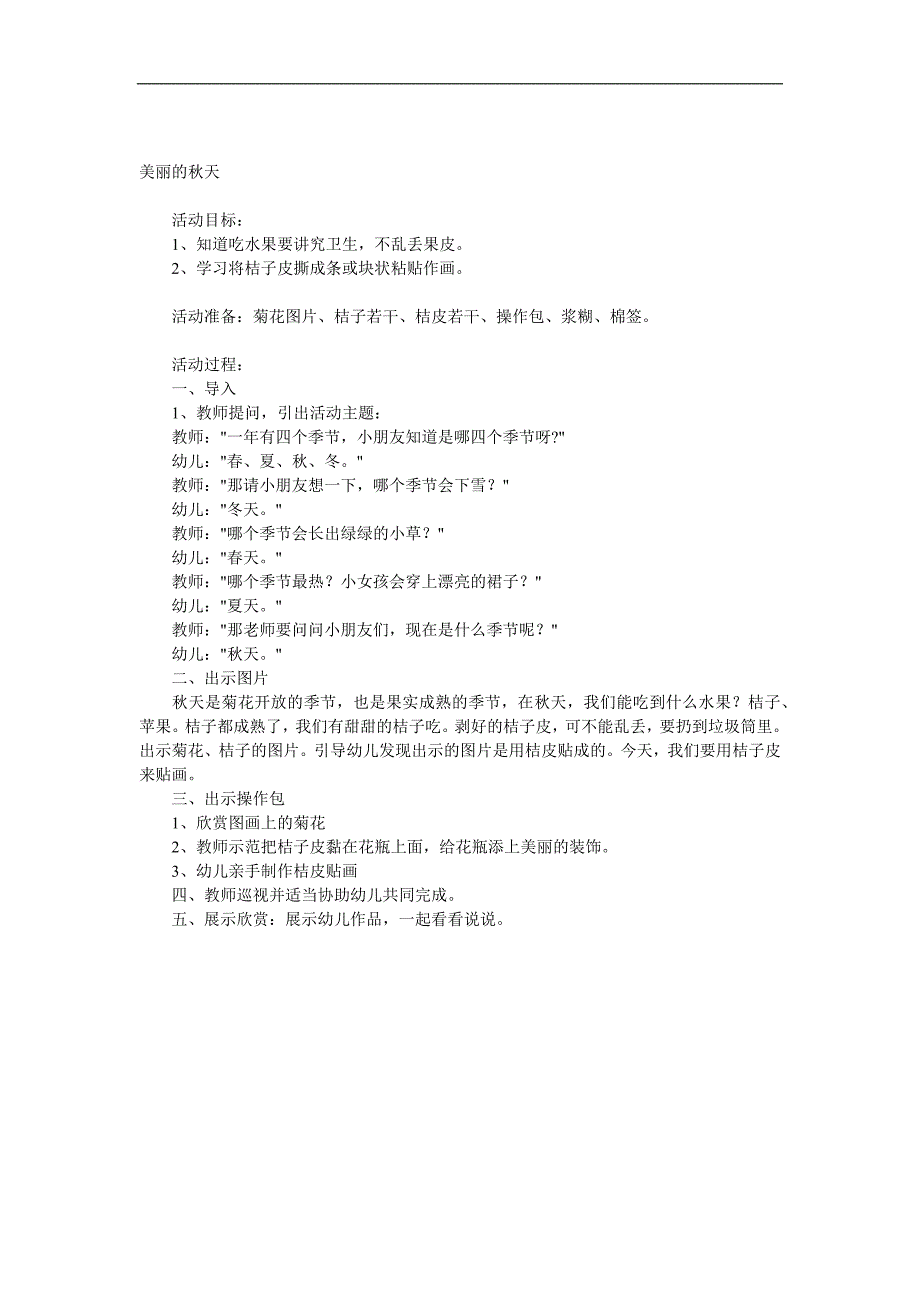 美丽的秋天

活动目标：
1、知道吃水果要讲究卫生，不乱丢果皮。
2、学习将桔子皮撕成条或块状粘贴作画。

活动准备：菊花图片、桔子若干、桔皮若干、操作包、浆糊、棉签。

活动过程：
一、导入
1、教师提问，引出活动主题：
教师："一年有四个季节，小朋友知道是哪四个季节呀?"
幼儿："春、夏、秋、冬。"
教师："那请小朋友想一下，哪个季节会下雪？"
幼儿："冬天。"
教师："哪个季节会长出绿绿的小草？"
幼儿："春天。"
教师："哪个季节最热？小女孩会穿上漂亮的裙子？"
幼儿："夏天。"
教师："那老师要问问小朋友们，现在是什么季节呢？"
幼儿："秋天。"
二、出示图片
秋天是菊花开放的季节，也是果实成熟的季节，在秋天，我们能吃到什么水果？桔子、苹果。桔子都成熟了，我们有甜甜的桔子吃。剥好的桔子皮，可不能乱丢，要扔到垃圾筒里。出示菊花、桔子的图片。引导幼儿发现出示的图片是用桔皮贴成的。今天，我们要用桔子皮来贴画。
三、出示操作包
1、欣赏图画上的菊花
2、教师示范把桔子皮黏在花瓶上面，给花瓶添上美丽的装饰。
3、幼儿亲手制作桔皮贴画
四、教师巡视并适当协助幼儿共同完成。
五、展示欣赏：展示幼儿作品，一起看看说说。